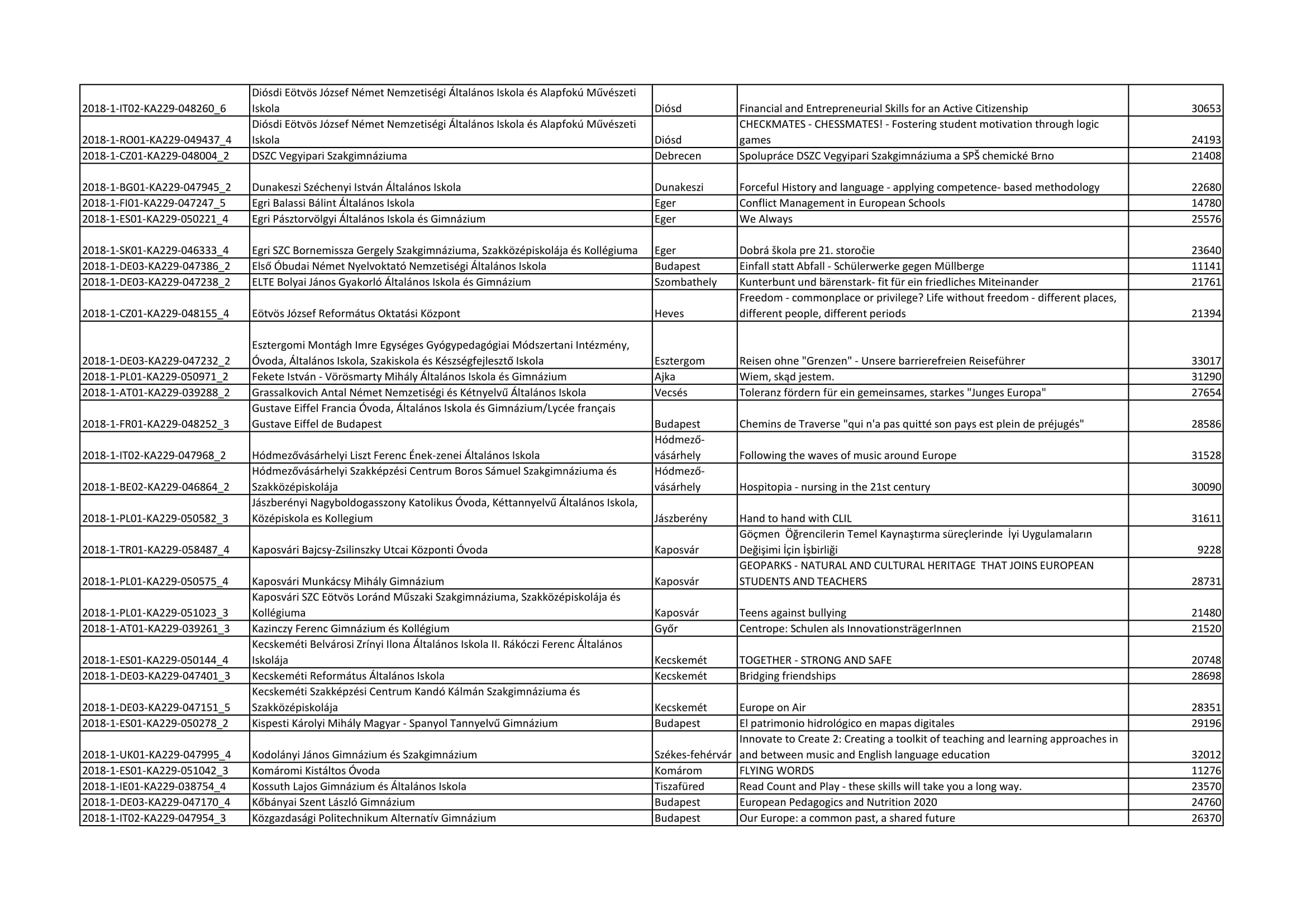 | | | | | |
|---|---|---|---|---|
| 2018-1-IT02-KA229-048260_6 | Diósdi Eötvös József Német Nemzetiségi Általános Iskola és Alapfokú Művészeti Iskola | Diósd | Financial and Entrepreneurial Skills for an Active Citizenship | 30653 |
| 2018-1-RO01-KA229-049437_4 | Diósdi Eötvös József Német Nemzetiségi Általános Iskola és Alapfokú Művészeti Iskola | Diósd | CHECKMATES - CHESSMATES! - Fostering student motivation through logic games | 24193 |
| 2018-1-CZ01-KA229-048004_2 | DSZC Vegyipari Szakgimnáziuma | Debrecen | Spolupráce DSZC Vegyipari Szakgimnáziuma a SPŠ chemické Brno | 21408 |
| 2018-1-BG01-KA229-047945_2 | Dunakeszi Széchenyi István Általános Iskola | Dunakeszi | Forceful History and language - applying competence- based methodology | 22680 |
| 2018-1-FI01-KA229-047247_5 | Egri Balassi Bálint Általános Iskola | Eger | Conflict Management in European Schools | 14780 |
| 2018-1-ES01-KA229-050221_4 | Egri Pásztorvölgyi Általános Iskola és Gimnázium | Eger | We Always | 25576 |
| 2018-1-SK01-KA229-046333_4 | Egri SZC Bornemissza Gergely Szakgimnáziuma, Szakközépiskolája és Kollégiuma | Eger | Dobrá škola pre 21. storočie | 23640 |
| 2018-1-DE03-KA229-047386_2 | Első Óbudai Német Nyelvoktató Nemzetiségi Általános Iskola | Budapest | Einfall statt Abfall - Schülerwerke gegen Müllberge | 11141 |
| 2018-1-DE03-KA229-047238_2 | ELTE Bolyai János Gyakorló Általános Iskola és Gimnázium | Szombathely | Kunterbunt und bärenstark- fit für ein friedliches Miteinander | 21761 |
| 2018-1-CZ01-KA229-048155_4 | Eötvös József Református Oktatási Központ | Heves | Freedom - commonplace or privilege? Life without freedom - different places, different people, different periods | 21394 |
| 2018-1-DE03-KA229-047232_2 | Esztergomi Montágh Imre Egységes Gyógypedagógiai Módszertani Intézmény, Óvoda, Általános Iskola, Szakiskola és Készségfejlesztő Iskola | Esztergom | Reisen ohne "Grenzen" - Unsere barrierefreien Reiseführer | 33017 |
| 2018-1-PL01-KA229-050971_2 | Fekete István - Vörösmarty Mihály Általános Iskola és Gimnázium | Ajka | Wiem, skąd jestem. | 31290 |
| 2018-1-AT01-KA229-039288_2 | Grassalkovich Antal Német Nemzetiségi és Kétnyelvű Általános Iskola | Vecsés | Toleranz fördern für ein gemeinsames, starkes "Junges Europa" | 27654 |
| 2018-1-FR01-KA229-048252_3 | Gustave Eiffel Francia Óvoda, Általános Iskola és Gimnázium/Lycée français Gustave Eiffel de Budapest | Budapest | Chemins de Traverse "qui n'a pas quitté son pays est plein de préjugés" | 28586 |
| 2018-1-IT02-KA229-047968_2 | Hódmezővásárhelyi Liszt Ferenc Ének-zenei Általános Iskola | Hódmező-vásárhely | Following the waves of music around Europe | 31528 |
| 2018-1-BE02-KA229-046864_2 | Hódmezővásárhelyi Szakképzési Centrum Boros Sámuel Szakgimnáziuma és Szakközépiskolája | Hódmező-vásárhely | Hospitopia - nursing in the 21st century | 30090 |
| 2018-1-PL01-KA229-050582_3 | Jászberényi Nagyboldogasszony Katolikus Óvoda, Kéttannyelvű Általános Iskola, Középiskola es Kollegium | Jászberény | Hand to hand with CLIL | 31611 |
| 2018-1-TR01-KA229-058487_4 | Kaposvári Bajcsy-Zsilinszky Utcai Központi Óvoda | Kaposvár | Göçmen Öğrencilerin Temel Kaynaştırma süreçlerinde İyi Uygulamaların Değişimi İçin İşbirliği | 9228 |
| 2018-1-PL01-KA229-050575_4 | Kaposvári Munkácsy Mihály Gimnázium | Kaposvár | GEOPARKS - NATURAL AND CULTURAL HERITAGE THAT JOINS EUROPEAN STUDENTS AND TEACHERS | 28731 |
| 2018-1-PL01-KA229-051023_3 | Kaposvári SZC Eötvös Loránd Műszaki Szakgimnáziuma, Szakközépiskolája és Kollégiuma | Kaposvár | Teens against bullying | 21480 |
| 2018-1-AT01-KA229-039261_3 | Kazinczy Ferenc Gimnázium és Kollégium | Győr | Centrope: Schulen als InnovationsträgerInnen | 21520 |
| 2018-1-ES01-KA229-050144_4 | Kecskeméti Belvárosi Zrínyi Ilona Általános Iskola II. Rákóczi Ferenc Általános Iskolája | Kecskemét | TOGETHER - STRONG AND SAFE | 20748 |
| 2018-1-DE03-KA229-047401_3 | Kecskeméti Református Általános Iskola | Kecskemét | Bridging friendships | 28698 |
| 2018-1-DE03-KA229-047151_5 | Kecskeméti Szakképzési Centrum Kandó Kálmán Szakgimnáziuma és Szakközépiskolája | Kecskemét | Europe on Air | 28351 |
| 2018-1-ES01-KA229-050278_2 | Kispesti Károlyi Mihály Magyar - Spanyol Tannyelvű Gimnázium | Budapest | El patrimonio hidrológico en mapas digitales | 29196 |
| 2018-1-UK01-KA229-047995_4 | Kodolányi János Gimnázium és Szakgimnázium | Székes-fehérvár | Innovate to Create 2: Creating a toolkit of teaching and learning approaches in and between music and English language education | 32012 |
| 2018-1-ES01-KA229-051042_3 | Komáromi Kistáltos Óvoda | Komárom | FLYING WORDS | 11276 |
| 2018-1-IE01-KA229-038754_4 | Kossuth Lajos Gimnázium és Általános Iskola | Tiszafüred | Read Count and Play - these skills will take you a long way. | 23570 |
| 2018-1-DE03-KA229-047170_4 | Kőbányai Szent László Gimnázium | Budapest | European Pedagogics and Nutrition 2020 | 24760 |
| 2018-1-IT02-KA229-047954_3 | Közgazdasági Politechnikum Alternatív Gimnázium | Budapest | Our Europe: a common past, a shared future | 26370 |